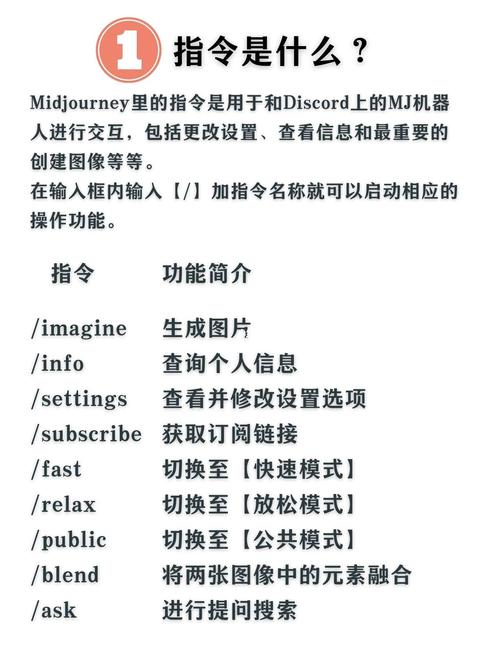 1 指令是什么？

Midjourney里的指令是用于和Discord上的MJ机器人进行交互，包括更改设置、查看信息和最重要的创建图像等等。
在输入框内输入【/】加指令名称就可以启动相应的操作功能。

| 指令 | 功能简介 |
|---|---|
| /imagine | 生成图片 |
| /info | 查询个人信息 |
| /settings | 查看并修改设置选项 |
| /subscribe | 获取订阅链接 |
| /fast | 切换至【快速模式】 |
| /relax | 切换至【放松模式】 |
| /public | 切换至【公共模式】 |
| /blend | 将两张图像中的元素融合 |
| /ask | 进行提问搜索 |